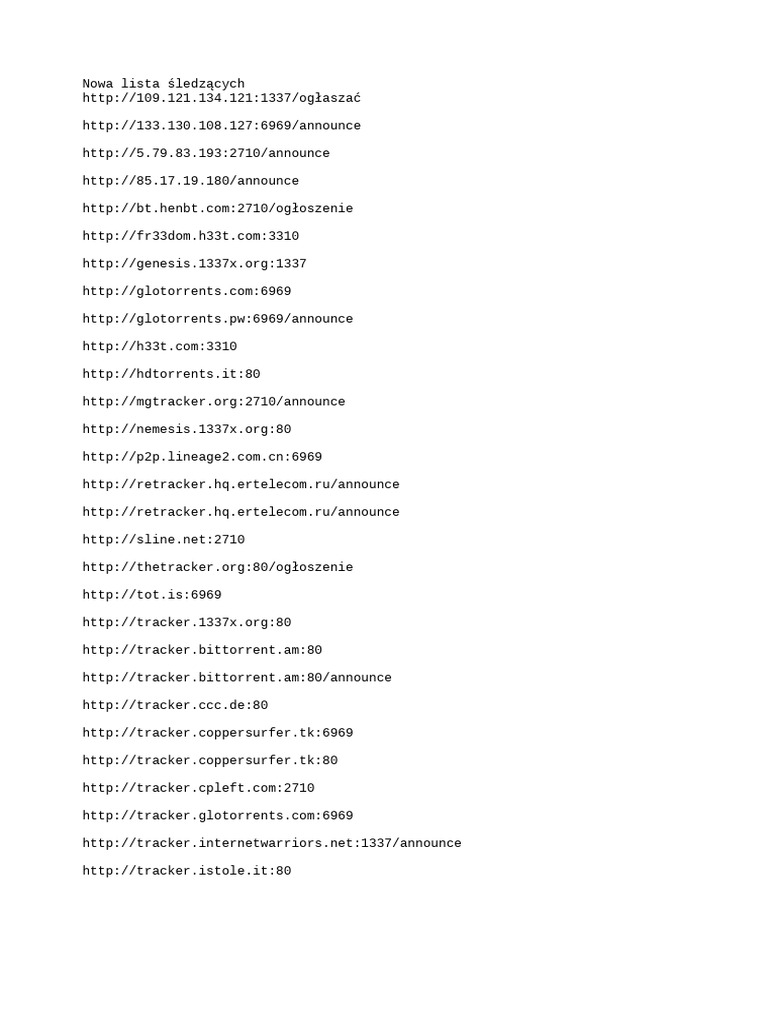 Nowa lista śledzących
http://109.121.134.121:1337/ogłaszać

http://133.130.108.127:6969/announce

http://5.79.83.193:2710/announce

http://85.17.19.180/announce

http://bt.henbt.com:2710/ogłoszenie

http://fr33dom.h33t.com:3310

http://genesis.1337x.org:1337

http://glotorrents.com:6969

http://glotorrents.pw:6969/announce

http://h33t.com:3310

http://hdtorrents.it:80

http://mgtracker.org:2710/announce

http://nemesis.1337x.org:80

http://p2p.lineage2.com.cn:6969

http://retracker.hq.ertelecom.ru/announce

http://retracker.hq.ertelecom.ru/announce

http://sline.net:2710

http://thetracker.org:80/ogłoszenie

http://tot.is:6969

http://tracker.1337x.org:80

http://tracker.bittorrent.am:80

http://tracker.bittorrent.am:80/announce

http://tracker.ccc.de:80

http://tracker.coppersurfer.tk:6969

http://tracker.coppersurfer.tk:80

http://tracker.cpleft.com:2710

http://tracker.glotorrents.com:6969

http://tracker.internetwarriors.net:1337/announce

http://tracker.istole.it:80